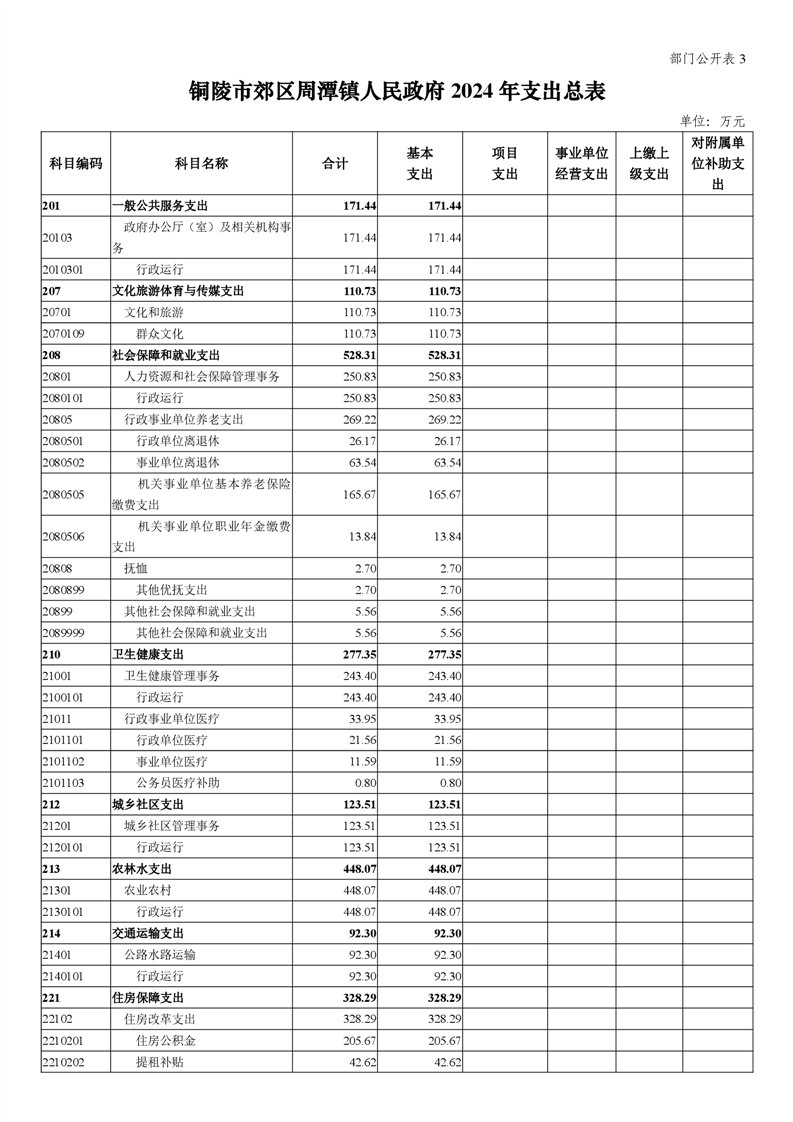 部门公开表 3

铜陵市郊区周潭镇人民政府 2024 年支出总表

单位：万元

| 科目编码 | 科目名称 | 合计 | 基本支出 | 项目支出 | 事业单位经营支出 | 上缴上级支出 | 对附属单位补助支出 |
|---|---|---|---|---|---|---|---|
| 201 | 一般公共服务支出 | 171.44 | 171.44 | | | | |
| 20103 | 政府办公厅（室）及相关机构事务 | 171.44 | 171.44 | | | | |
| 2010301 | 行政运行 | 171.44 | 171.44 | | | | |
| 207 | 文化旅游体育与传媒支出 | 110.73 | 110.73 | | | | |
| 20701 | 文化和旅游 | 110.73 | 110.73 | | | | |
| 2070109 | 群众文化 | 110.73 | 110.73 | | | | |
| 208 | 社会保障和就业支出 | 528.31 | 528.31 | | | | |
| 20801 | 人力资源和社会保障管理事务 | 250.83 | 250.83 | | | | |
| 2080101 | 行政运行 | 250.83 | 250.83 | | | | |
| 20805 | 行政事业单位养老支出 | 269.22 | 269.22 | | | | |
| 2080501 | 行政单位离退休 | 26.17 | 26.17 | | | | |
| 2080502 | 事业单位离退休 | 63.54 | 63.54 | | | | |
| 2080505 | 机关事业单位基本养老保险缴费支出 | 165.67 | 165.67 | | | | |
| 2080506 | 机关事业单位职业年金缴费支出 | 13.84 | 13.84 | | | | |
| 20808 | 抚恤 | 2.70 | 2.70 | | | | |
| 2080899 | 其他优抚支出 | 2.70 | 2.70 | | | | |
| 20899 | 其他社会保障和就业支出 | 5.56 | 5.56 | | | | |
| 2089999 | 其他社会保障和就业支出 | 5.56 | 5.56 | | | | |
| 210 | 卫生健康支出 | 277.35 | 277.35 | | | | |
| 21001 | 卫生健康管理事务 | 243.40 | 243.40 | | | | |
| 2100101 | 行政运行 | 243.40 | 243.40 | | | | |
| 21011 | 行政事业单位医疗 | 33.95 | 33.95 | | | | |
| 2101101 | 行政单位医疗 | 21.56 | 21.56 | | | | |
| 2101102 | 事业单位医疗 | 11.59 | 11.59 | | | | |
| 2101103 | 公务员医疗补助 | 0.80 | 0.80 | | | | |
| 212 | 城乡社区支出 | 123.51 | 123.51 | | | | |
| 21201 | 城乡社区管理事务 | 123.51 | 123.51 | | | | |
| 2120101 | 行政运行 | 123.51 | 123.51 | | | | |
| 213 | 农林水支出 | 448.07 | 448.07 | | | | |
| 21301 | 农业农村 | 448.07 | 448.07 | | | | |
| 2130101 | 行政运行 | 448.07 | 448.07 | | | | |
| 214 | 交通运输支出 | 92.30 | 92.30 | | | | |
| 21401 | 公路水路运输 | 92.30 | 92.30 | | | | |
| 2140101 | 行政运行 | 92.30 | 92.30 | | | | |
| 221 | 住房保障支出 | 328.29 | 328.29 | | | | |
| 22102 | 住房改革支出 | 328.29 | 328.29 | | | | |
| 2210201 | 住房公积金 | 205.67 | 205.67 | | | | |
| 2210202 | 提租补贴 | 42.62 | 42.62 | | | | |